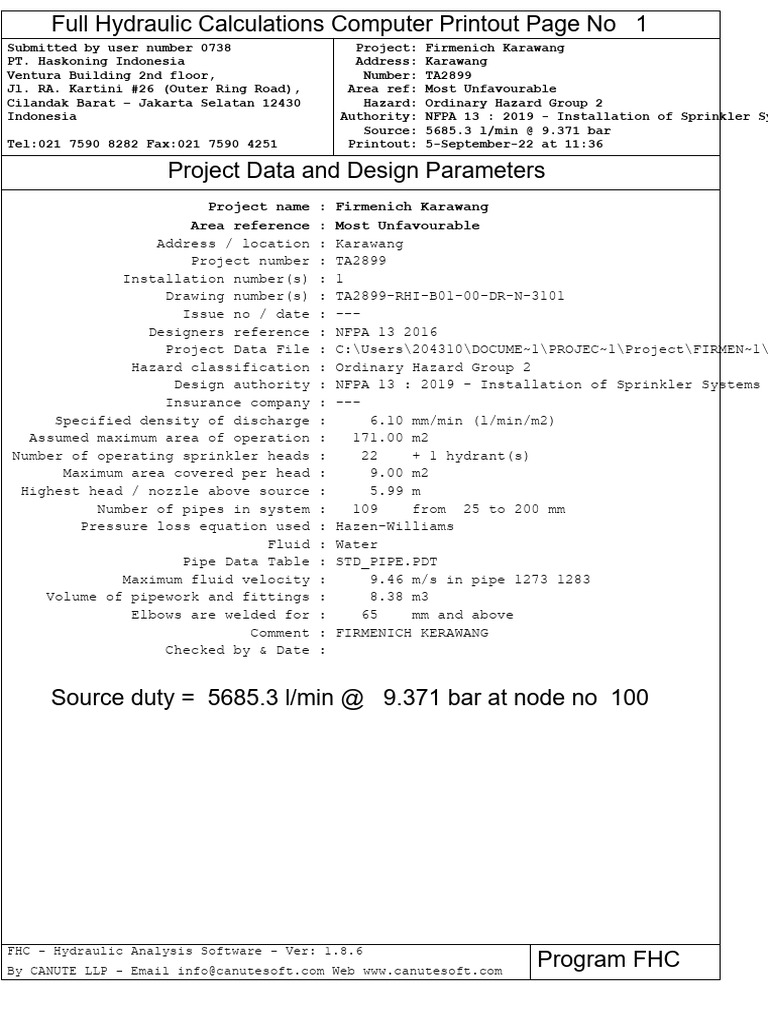 Full Hydraulic Calculations Computer Printout Page No 1

Submitted by user number 0738
PT. Haskoning Indonesia
Ventura Building 2nd floor,
Jl. RA. Kartini #26 (Outer Ring Road),
Cilandak Barat - Jakarta Selatan 12430
Indonesia

Tel:021 7590 8282 Fax:021 7590 4251

Project: Firmenich Karawang
Address: Karawang
Number: TA2899
Area ref: Most Unfavourable
Hazard: Ordinary Hazard Group 2
Authority: NFPA 13 : 2019 - Installation of Sprinkler Sy
Source: 5685.3 l/min @ 9.371 bar
Printout: 5-September-22 at 11:36

Project Data and Design Parameters

Project name : Firmenich Karawang
Area reference : Most Unfavourable
Address / location : Karawang
Project number : TA2899
Installation number(s) : 1
Drawing number(s) : TA2899-RHI-B01-00-DR-N-3101
Issue no / date : ---
Designers reference : NFPA 13 2016
Project Data File : C:\Users\204310\DOCUME~1\PROJEC~1\Project\FIRMEN~1\
Hazard classification : Ordinary Hazard Group 2
Design authority : NFPA 13 : 2019 - Installation of Sprinkler Systems
Insurance company : ---
Specified density of discharge : 6.10 mm/min (l/min/m2)
Assumed maximum area of operation : 171.00 m2
Number of operating sprinkler heads : 22 + 1 hydrant(s)
Maximum area covered per head : 9.00 m2
Highest head / nozzle above source : 5.99 m
Number of pipes in system : 109 from 25 to 200 mm
Pressure loss equation used : Hazen-Williams
Fluid : Water
Pipe Data Table : STD_PIPE.PDT
Maximum fluid velocity : 9.46 m/s in pipe 1273 1283
Volume of pipework and fittings : 8.38 m3
Elbows are welded for : 65 mm and above
Comment : FIRMENICH KERAWANG
Checked by & Date :

Source duty = 5685.3 l/min @ 9.371 bar at node no 100

FHC - Hydraulic Analysis Software - Ver: 1.8.6
By CANUTE LLP - Email info@canutesoft.com Web www.canutesoft.com

Program FHC